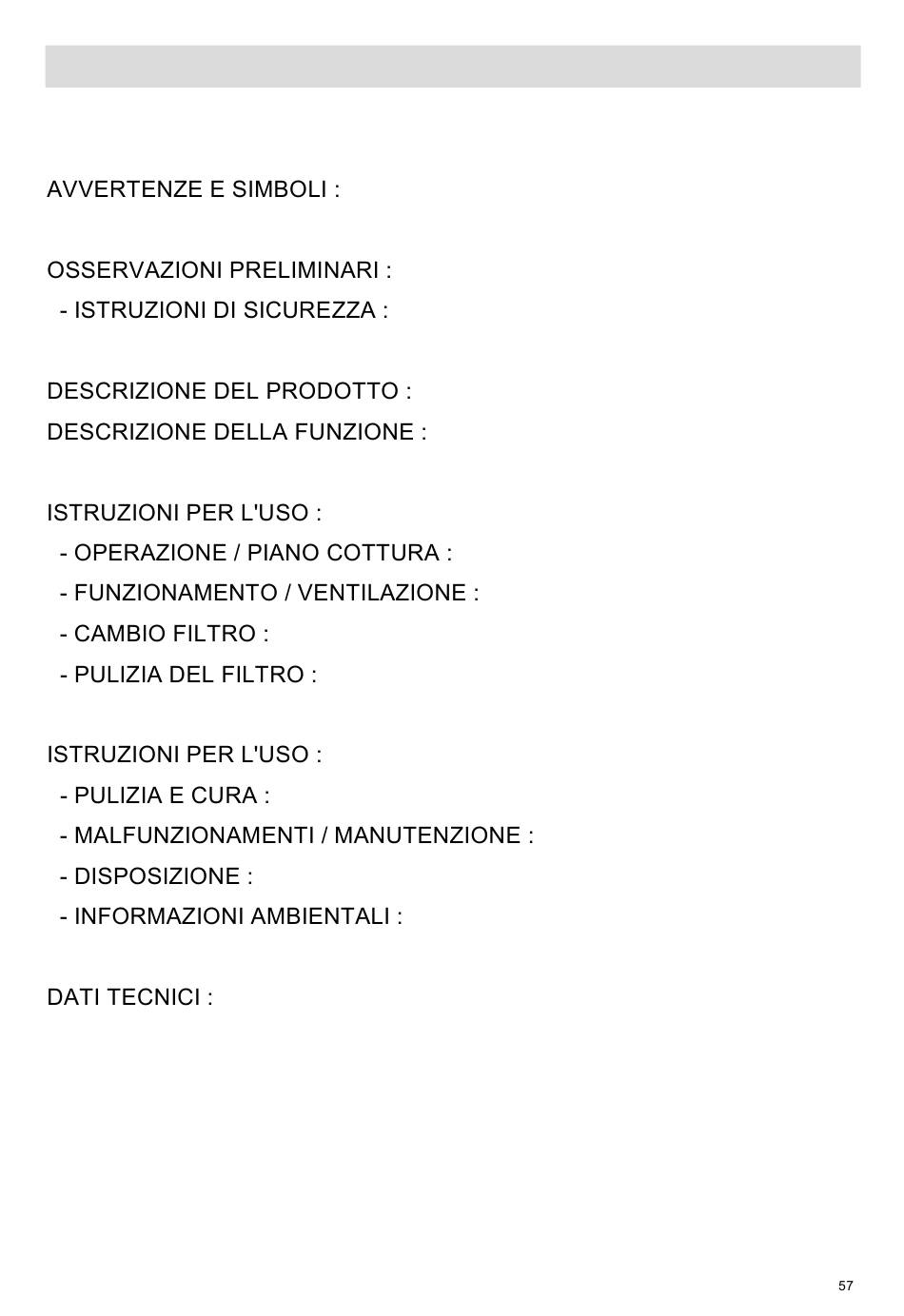 AVVERTENZE E SIMBOLI :

OSSERVAZIONI PRELIMINARI :
- ISTRUZIONI DI SICUREZZA :

DESCRIZIONE DEL PRODOTTO :
DESCRIZIONE DELLA FUNZIONE :

ISTRUZIONI PER L'USO :
- OPERAZIONE / PIANO COTTURA :
- FUNZIONAMENTO / VENTILAZIONE :
- CAMBIO FILTRO :
- PULIZIA DEL FILTRO :

ISTRUZIONI PER L'USO :
- PULIZIA E CURA :
- MALFUNZIONAMENTI / MANUTENZIONE :
- DISPOSIZIONE :
- INFORMAZIONI AMBIENTALI :

DATI TECNICI :

57